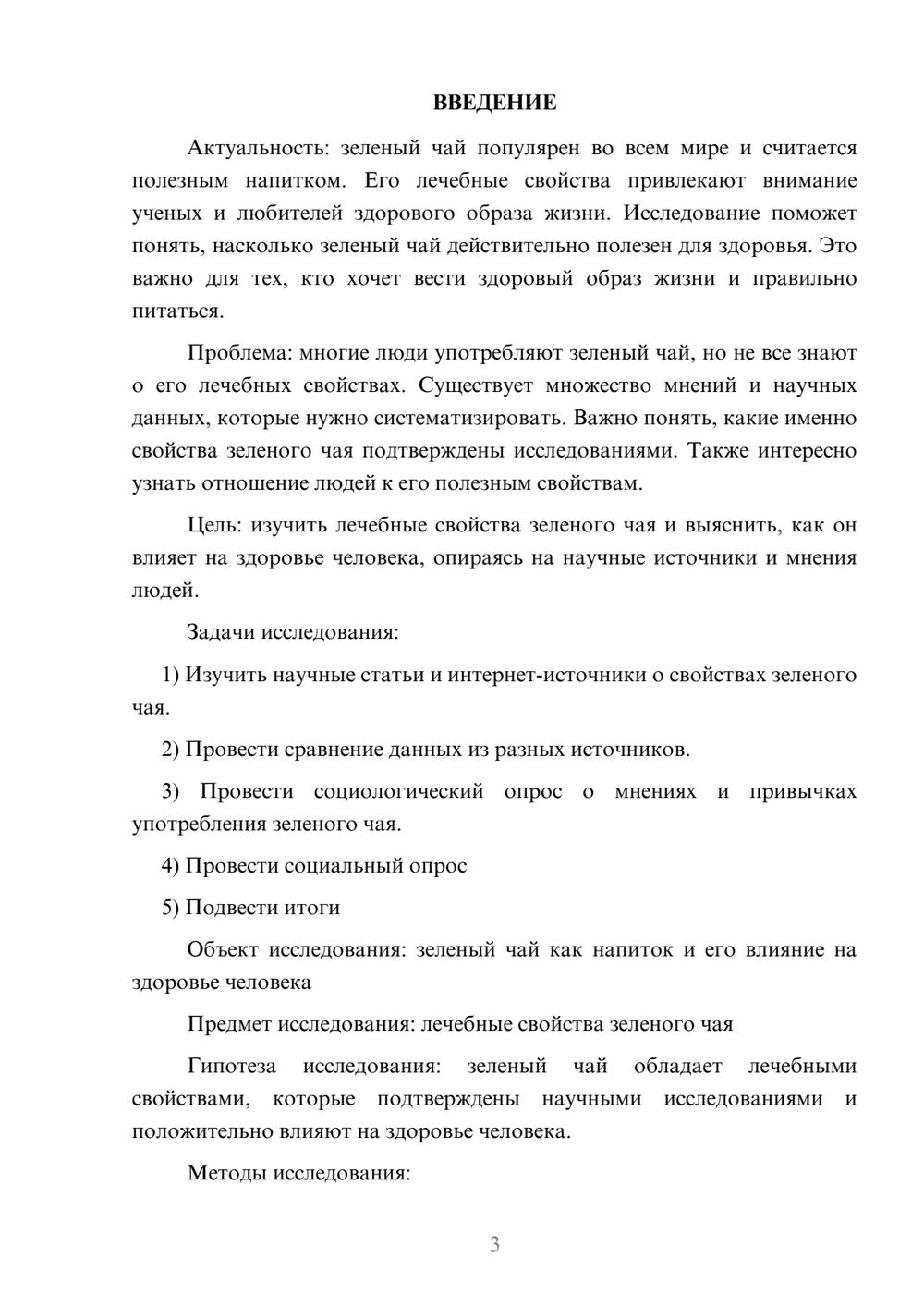 ВВЕДЕНИЕ

Актуальность: зеленый чай популярен во всем мире и считается полезным напитком. Его лечебные свойства привлекают внимание ученых и любителей здорового образа жизни. Исследование поможет понять, насколько зеленый чай действительно полезен для здоровья. Это важно для тех, кто хочет вести здоровый образ жизни и правильно питаться.

Проблема: многие люди употребляют зеленый чай, но не все знают о его лечебных свойствах. Существует множество мнений и научных данных, которые нужно систематизировать. Важно понять, какие именно свойства зеленого чая подтверждены исследованиями. Также интересно узнать отношение людей к его полезным свойствам.

Цель: изучить лечебные свойства зеленого чая и выяснить, как он влияет на здоровье человека, опираясь на научные источники и мнения людей.

Задачи исследования:

1) Изучить научные статьи и интернет-источники о свойствах зеленого чая.

2) Провести сравнение данных из разных источников.

3) Провести социологический опрос о мнениях и привычках употребления зеленого чая.

4) Провести социальный опрос

5) Подвести итоги

Объект исследования: зеленый чай как напиток и его влияние на здоровье человека

Предмет исследования: лечебные свойства зеленого чая

Гипотеза исследования: зеленый чай обладает лечебными свойствами, которые подтверждены научными исследованиями и положительно влияют на здоровье человека.

Методы исследования:

3